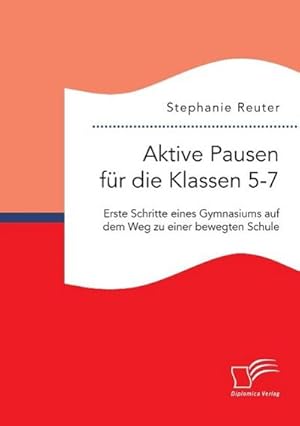 Stephanie Reuter

Aktive Pausen für die Klassen 5-7

Erste Schritte eines Gymnasiums auf dem Weg zu einer bewegten Schule

Diplomica Verlag